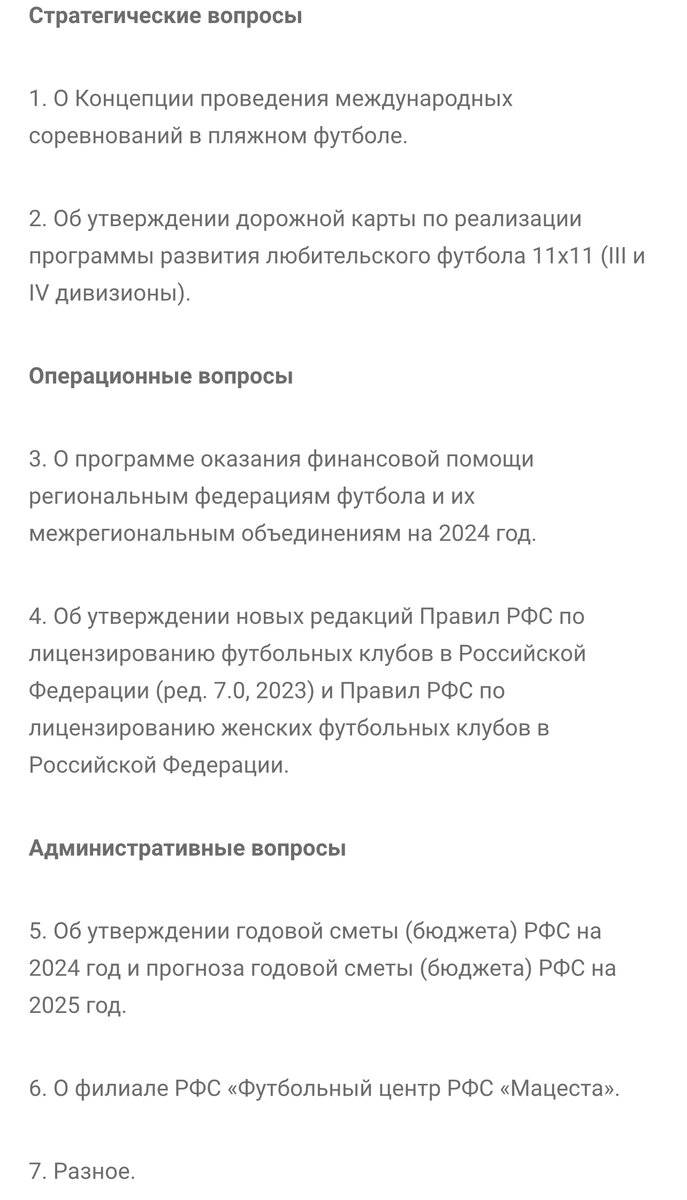 Стратегические вопросы

1. О Концепции проведения международных соревнований в пляжном футболе.

2. Об утверждении дорожной карты по реализации программы развития любительского футбола 11х11 (III и IV дивизионы).

Операционные вопросы

3. О программе оказания финансовой помощи региональным федерациям футбола и их межрегиональным объединениям на 2024 год.

4. Об утверждении новых редакций Правил РФС по лицензированию футбольных клубов в Российской Федерации (ред. 7.0, 2023) и Правил РФС по лицензированию женских футбольных клубов в Российской Федерации.

Административные вопросы

5. Об утверждении годовой сметы (бюджета) РФС на 2024 год и прогноза годовой сметы (бюджета) РФС на 2025 год.

6. О филиале РФС «Футбольный центр РФС «Мацеста».

7. Разное.